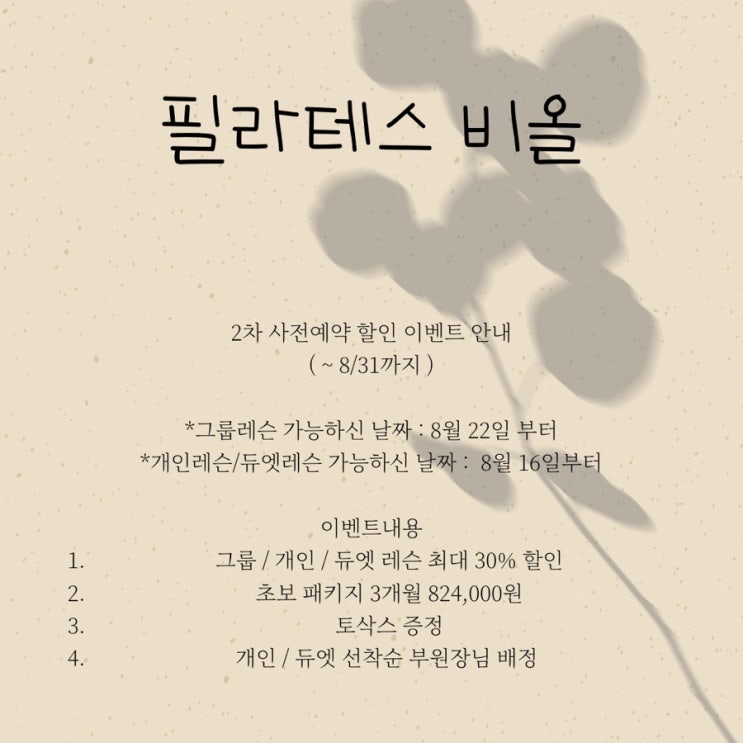 필라테스 비올

2차 사전예약 할인 이벤트 안내
( ~ 8/31까지 )

*그룹레슨 가능하신 날짜 : 8월 22일 부터
*개인레슨/듀엣레슨 가능하신 날짜 : 8월 16일부터

이벤트내용
1. 그룹 / 개인 / 듀엣 레슨 최대 30% 할인
2. 초보 패키지 3개월 824,000원
3. 토삭스 증정
4. 개인 / 듀엣 선착순 부원장님 배정